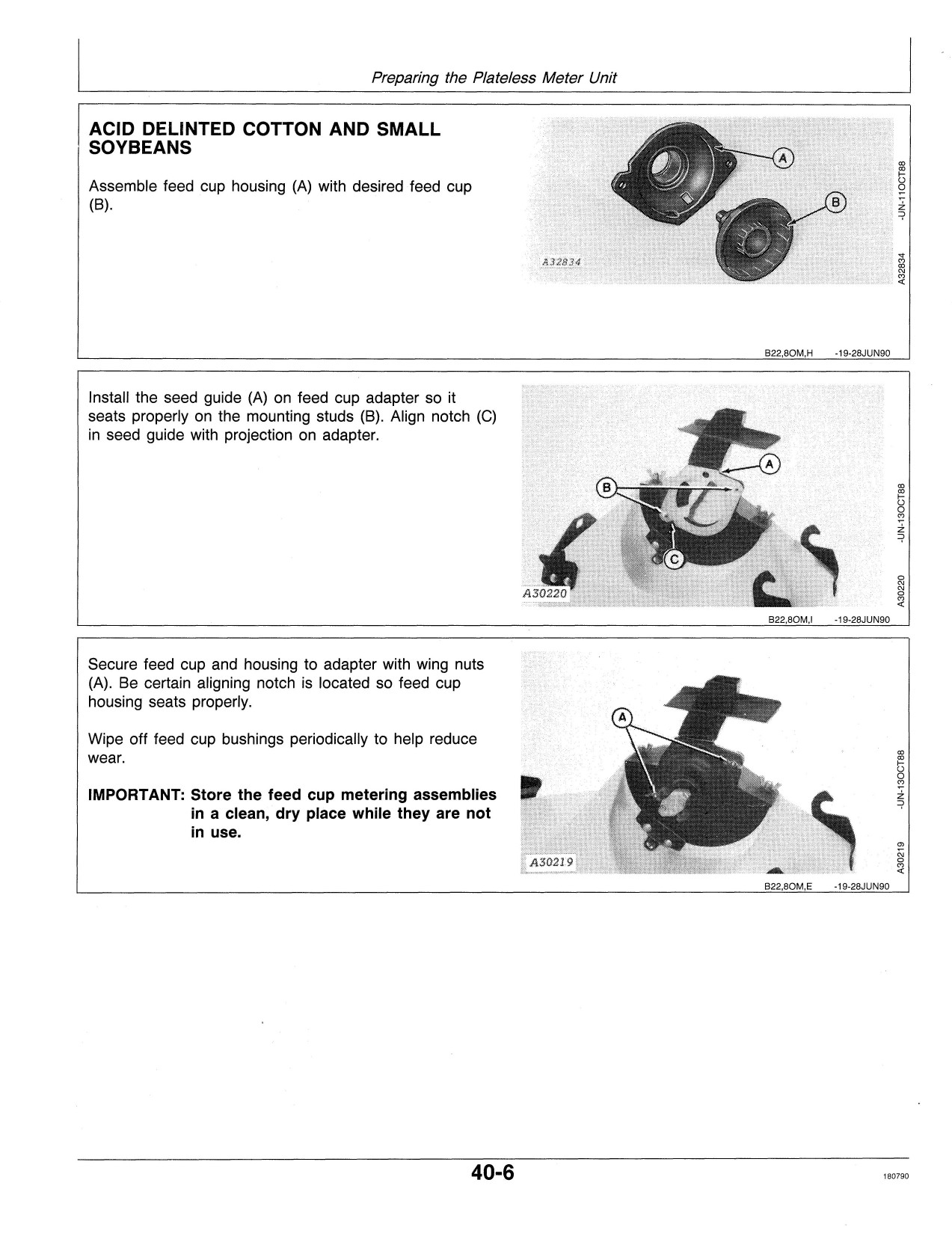 Preparing the Plateless Meter Unit

ACID DELINTED COTTON AND SMALL SOYBEANS

Assemble feed cup housing (A) with desired feed cup (B).

A

B

A32834

A32834 -UN-11OCT88

B22,8OM,H -19-28JUN90

Install the seed guide (A) on feed cup adapter so it seats properly on the mounting studs (B). Align notch (C) in seed guide with projection on adapter.

A

B

C

A30220

A30220 -UN-13OCT88

B22,8OM,I -19-28JUN90

Secure feed cup and housing to adapter with wing nuts (A). Be certain aligning notch is located so feed cup housing seats properly.

Wipe off feed cup bushings periodically to help reduce wear.

IMPORTANT: Store the feed cup metering assemblies in a clean, dry place while they are not in use.

A

A30219

A30219 -UN-13OCT88

B22,8OM,E -19-28JUN90

40-6

180790